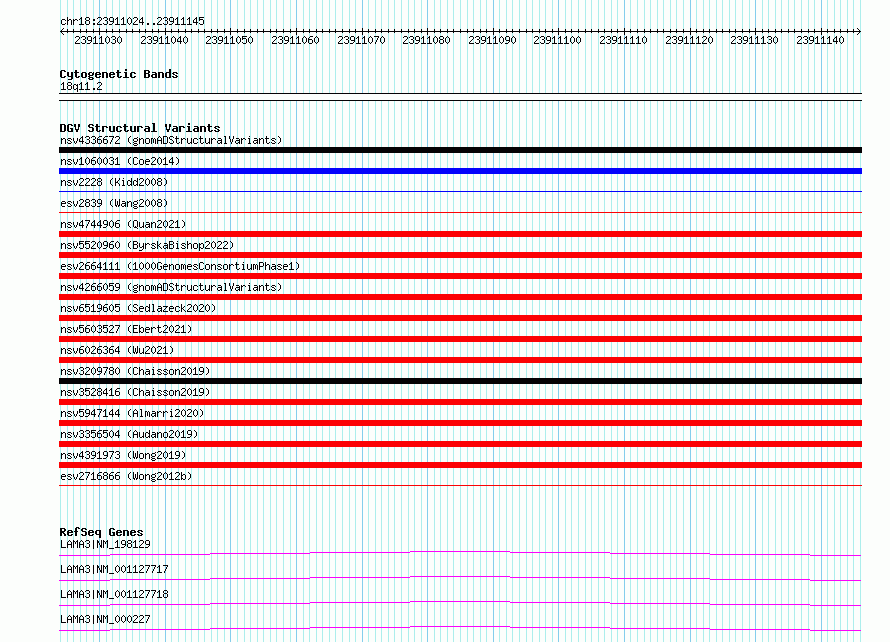 chr18:23911024..23911145

23911030 23911040 23911050 23911060 23911070 23911080 23911090 23911100 23911110 23911120 23911130 23911140

Cytogenetic Bands
18q11.2

DGV Structural Variants
nsv4336672 (gnomADStructuralVariants)
nsv1060031 (Coe2014)
nsv2228 (Kidd2008)
esv2839 (Wang2008)
nsv4744906 (Quan2021)
nsv5520960 (ByrskaBishop2022)
esv2664111 (1000GenomesConsortiumPhase1)
nsv4266059 (gnomADStructuralVariants)
nsv6519605 (Sedlazeck2020)
nsv5603527 (Ebert2021)
nsv6026364 (Wu2021)
nsv3209780 (Chaisson2019)
nsv3528416 (Chaisson2019)
nsv5947144 (Almarri2020)
nsv3356504 (Audano2019)
nsv4391973 (Wong2019)
esv2716866 (Wong2012b)

RefSeq Genes
LAMA3|NM_198129
LAMA3|NM_001127717
LAMA3|NM_001127718
LAMA3|NM_000227